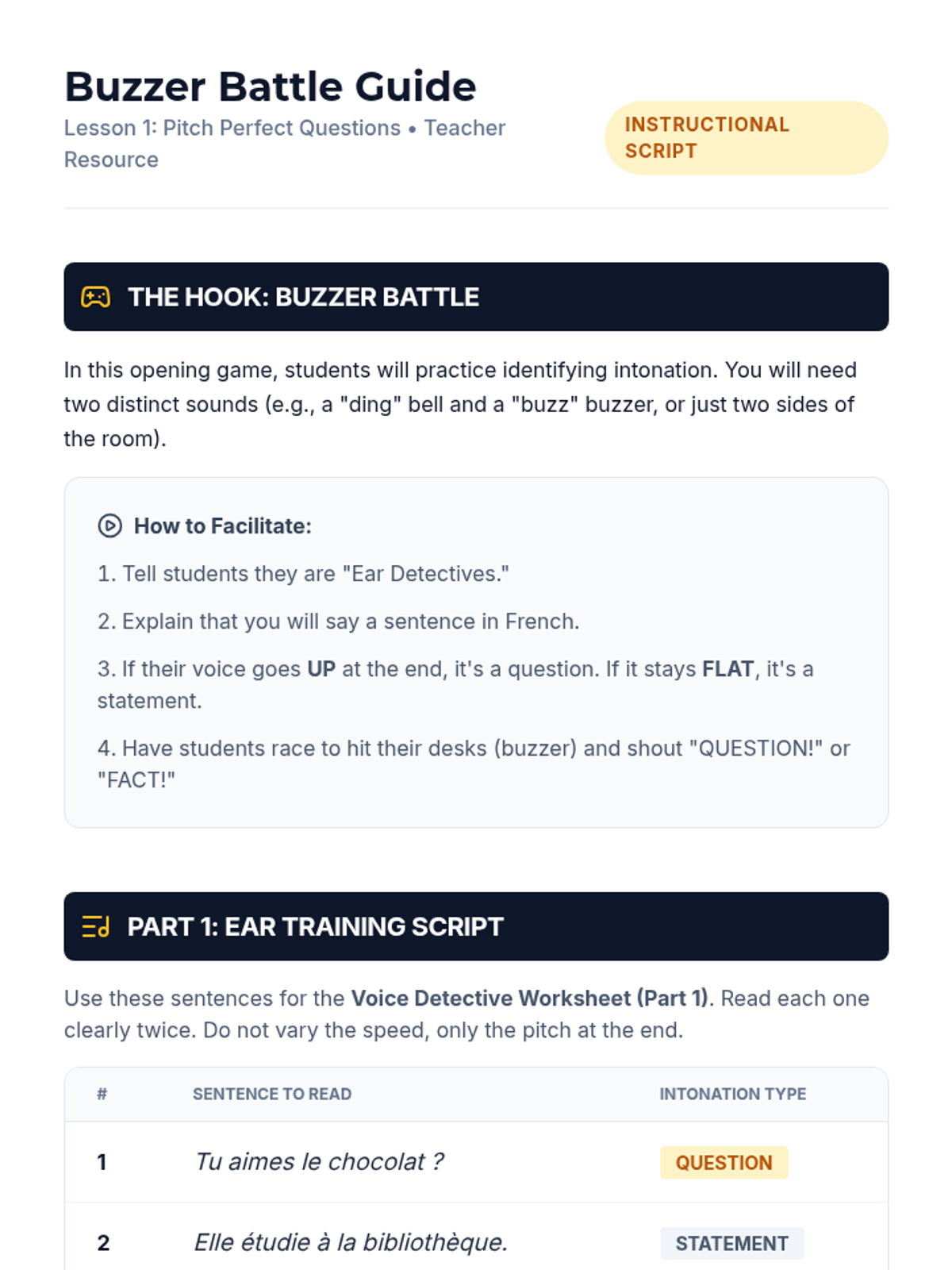 Buzzer Battle Guide

Lesson 1: Pitch Perfect Questions • Teacher Resource

INSTRUCTIONAL SCRIPT

THE HOOK: BUZZER BATTLE

In this opening game, students will practice identifying intonation. You will need two distinct sounds (e.g., a "ding" bell and a "buzz" buzzer, or just two sides of the room).

How to Facilitate:

1. Tell students they are "Ear Detectives."

2. Explain that you will say a sentence in French.

3. If their voice goes UP at the end, it's a question. If it stays FLAT, it's a statement.

4. Have students race to hit their desks (buzzer) and shout "QUESTION!" or "FACT!"

PART 1: EAR TRAINING SCRIPT

Use these sentences for the Voice Detective Worksheet (Part 1). Read each one clearly twice. Do not vary the speed, only the pitch at the end.

| # | SENTENCE TO READ | INTONATION TYPE |
|---|---|---|
| 1 | Tu aimes le chocolat ? | QUESTION |
| 2 | Elle étudie à la bibliothèque. | STATEMENT |